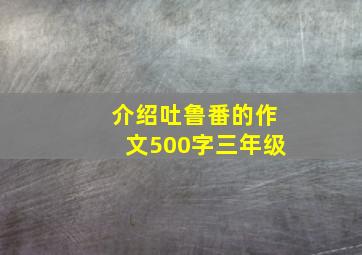 介绍吐鲁番的作文500字三年级